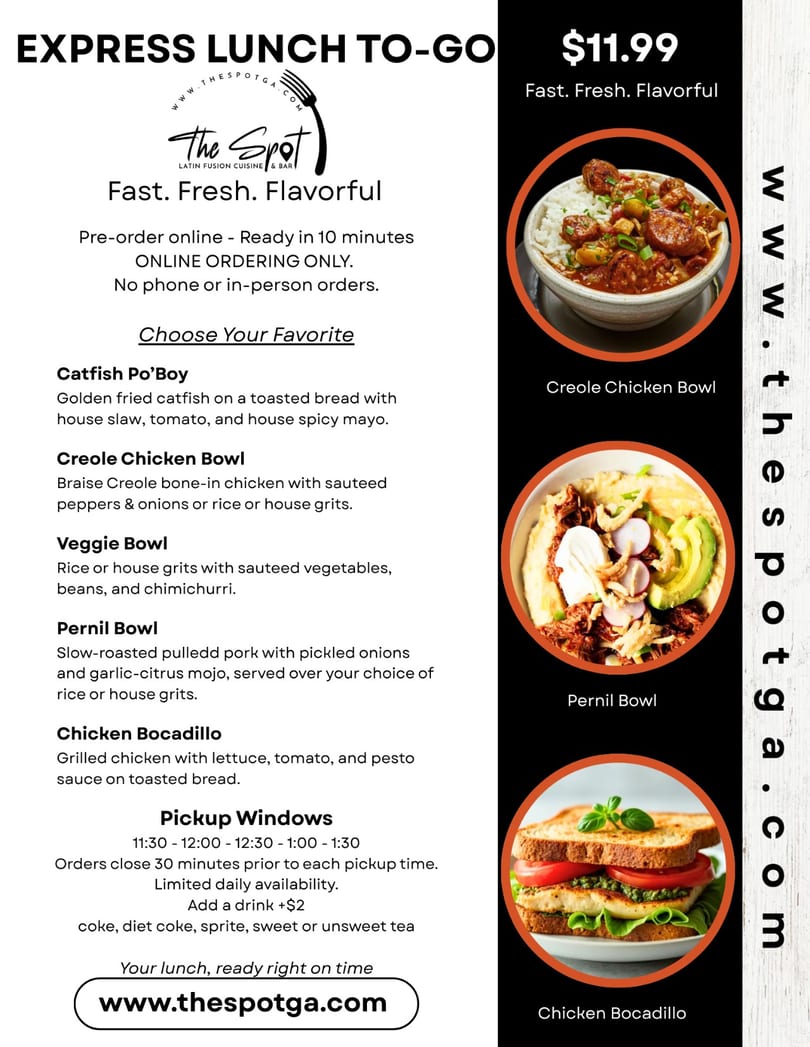 EXPRESS LUNCH TO-GO

WWW.THESPOTGA.COM

The Spot
LATIN FUSION CUISINE & BAR

Fast. Fresh. Flavorful

Pre-order online - Ready in 10 minutes
ONLINE ORDERING ONLY.
No phone or in-person orders.

Choose Your Favorite

Catfish Po'Boy
Golden fried catfish on a toasted bread with house slaw, tomato, and house spicy mayo.

Creole Chicken Bowl
Braise Creole bone-in chicken with sauteed peppers & onions or rice or house grits.

Veggie Bowl
Rice or house grits with sauteed vegetables, beans, and chimichurri.

Pernil Bowl
Slow-roasted pulledd pork with pickled onions and garlic-citrus mojo, served over your choice of rice or house grits.

Chicken Bocadillo
Grilled chicken with lettuce, tomato, and pesto sauce on toasted bread.

Pickup Windows
11:30 - 12:00 - 12:30 - 1:00 - 1:30
Orders close 30 minutes prior to each pickup time.
Limited daily availability.
Add a drink +$2
coke, diet coke, sprite, sweet or unsweet tea

Your lunch, ready right on time

www.thespotga.com

$11.99

Fast. Fresh. Flavorful

Creole Chicken Bowl

Pernil Bowl

Chicken Bocadillo

www.thespotga.com